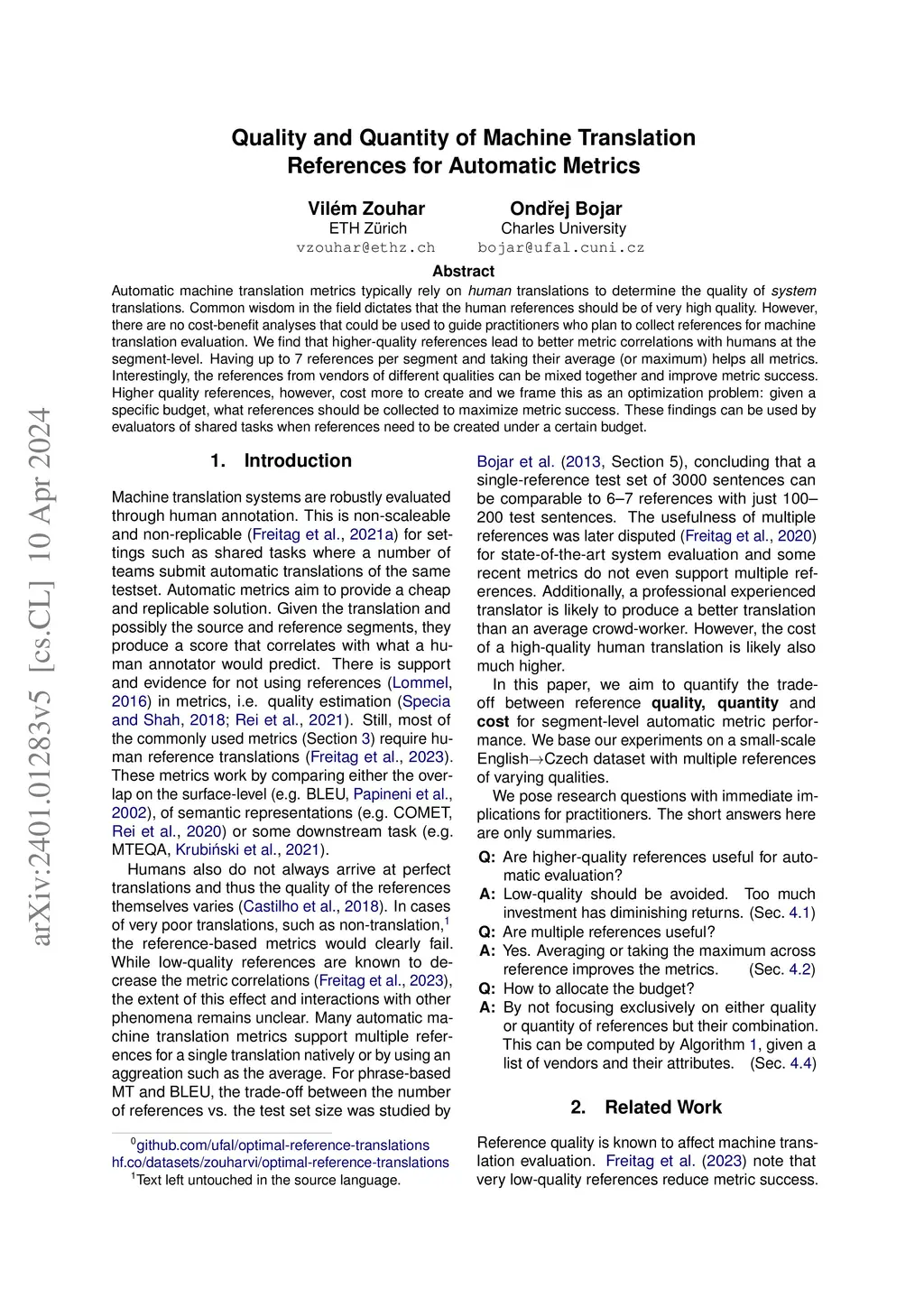 arXiv:2401.01283v5 [cs.CL] 10 Apr 2024

Quality and Quantity of Machine Translation References for Automatic Metrics

Vilém Zouhar
ETH Zürich
vzouhar@ethz.ch

Ondřej Bojar
Charles University
bojar@ufal.cuni.cz

Abstract

Automatic machine translation metrics typically rely on human translations to determine the quality of system translations. Common wisdom in the field dictates that the human references should be of very high quality. However, there are no cost-benefit analyses that could be used to guide practitioners who plan to collect references for machine translation evaluation. We find that higher-quality references lead to better metric correlations with humans at the segment-level. Having up to 7 references per segment and taking their average (or maximum) helps all metrics. Interestingly, the references from vendors of different qualities can be mixed together and improve metric success. Higher quality references, however, cost more to create and we frame this as an optimization problem: given a specific budget, what references should be collected to maximize metric success. These findings can be used by evaluators of shared tasks when references need to be created under a certain budget.

1. Introduction

Machine translation systems are robustly evaluated through human annotation. This is non-scaleable and non-replicable (Freitag et al., 2021a) for settings such as shared tasks where a number of teams submit automatic translations of the same testset. Automatic metrics aim to provide a cheap and replicable solution. Given the translation and possibly the source and reference segments, they produce a score that correlates with what a human annotator would predict. There is support and evidence for not using references (Lommel, 2016) in metrics, i.e. quality estimation (Specia and Shah, 2018; Rei et al., 2021). Still, most of the commonly used metrics (Section 3) require human reference translations (Freitag et al., 2023). These metrics work by comparing either the overlap on the surface-level (e.g. BLEU, Papineni et al., 2002), of semantic representations (e.g. COMET, Rei et al., 2020) or some downstream task (e.g. MTEQA, Krubiński et al., 2021).

Humans also do not always arrive at perfect translations and thus the quality of the references themselves varies (Castilho et al., 2018). In cases of very poor translations, such as non-translation,$^1$ the reference-based metrics would clearly fail. While low-quality references are known to decrease the metric correlations (Freitag et al., 2023), the extent of this effect and interactions with other phenomena remains unclear. Many automatic machine translation metrics support multiple references for a single translation natively or by using an aggreation such as the average. For phrase-based MT and BLEU, the trade-off between the number of references vs. the test set size was studied by

$^0$github.com/ufal/optimal-reference-translations
hf.co/datasets/zouharvi/optimal-reference-translations
$^1$Text left untouched in the source language.

Bojar et al. (2013, Section 5), concluding that a single-reference test set of 3000 sentences can be comparable to 6–7 references with just 100–200 test sentences. The usefulness of multiple references was later disputed (Freitag et al., 2020) for state-of-the-art system evaluation and some recent metrics do not even support multiple references. Additionally, a professional experienced translator is likely to produce a better translation than an average crowd-worker. However, the cost of a high-quality human translation is likely also much higher.

In this paper, we aim to quantify the trade-off between reference quality, quantity and cost for segment-level automatic metric performance. We base our experiments on a small-scale English→Czech dataset with multiple references of varying qualities.

We pose research questions with immediate implications for practitioners. The short answers here are only summaries.

Q: Are higher-quality references useful for automatic evaluation?
A: Low-quality should be avoided. Too much investment has diminishing returns. (Sec. 4.1)
Q: Are multiple references useful?
A: Yes. Averaging or taking the maximum across reference improves the metrics. (Sec. 4.2)
Q: How to allocate the budget?
A: By not focusing exclusively on either quality or quantity of references but their combination. This can be computed by Algorithm 1, given a list of vendors and their attributes. (Sec. 4.4)

2. Related Work

Reference quality is known to affect machine translation evaluation. Freitag et al. (2023) note that very low-quality references reduce metric success.